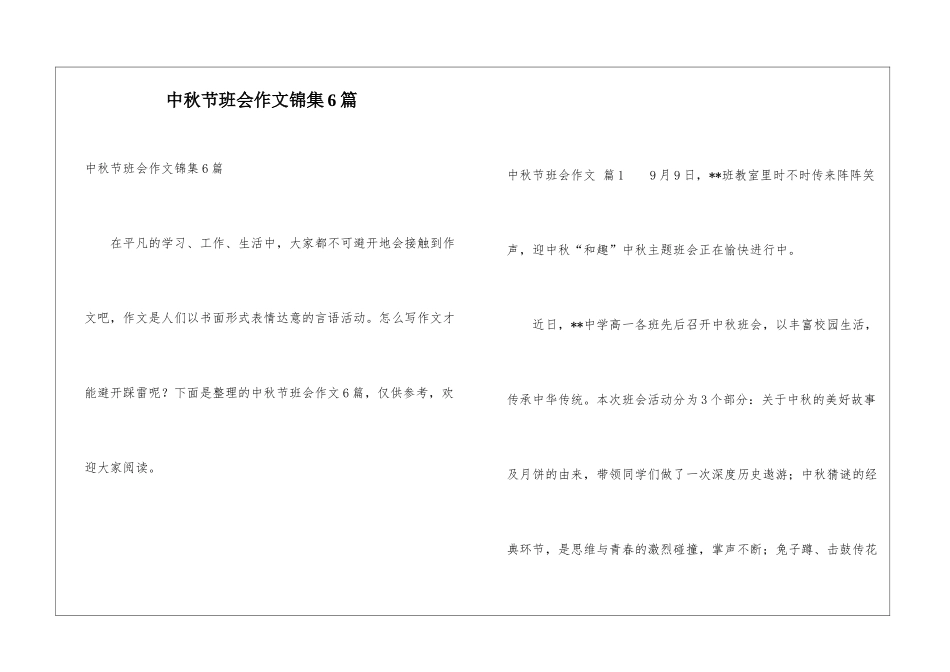 中秋节班会作文锦集6篇

中秋节班会作文锦集6篇

在平凡的学习、工作、生活中，大家都不可避开地会接触到作文吧，作文是人们以书面形式表情达意的言语活动。怎么写作文才能避开踩雷呢？下面是整理的中秋节班会作文6篇，仅供参考，欢迎大家阅读。

中秋节班会作文 篇1　　9月9日，**班教室里时不时传来阵阵笑声，迎中秋“和趣”中秋主题班会正在愉快进行中。

近日，**中学高一各班先后召开中秋班会，以丰富校园生活，传承中华传统。本次班会活动分为3个部分：关于中秋的美好故事及月饼的由来，带领同学们做了一次深度历史遨游；中秋猜谜的经典环节，是思维与青春的激烈碰撞，掌声不断；兔子蹲、击鼓传花